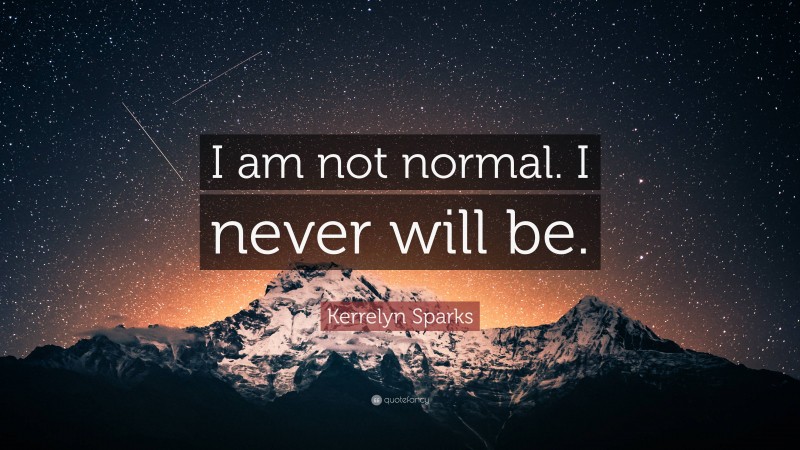 I am not normal. I never will be.

Kerrelyn Sparks

quotefancy